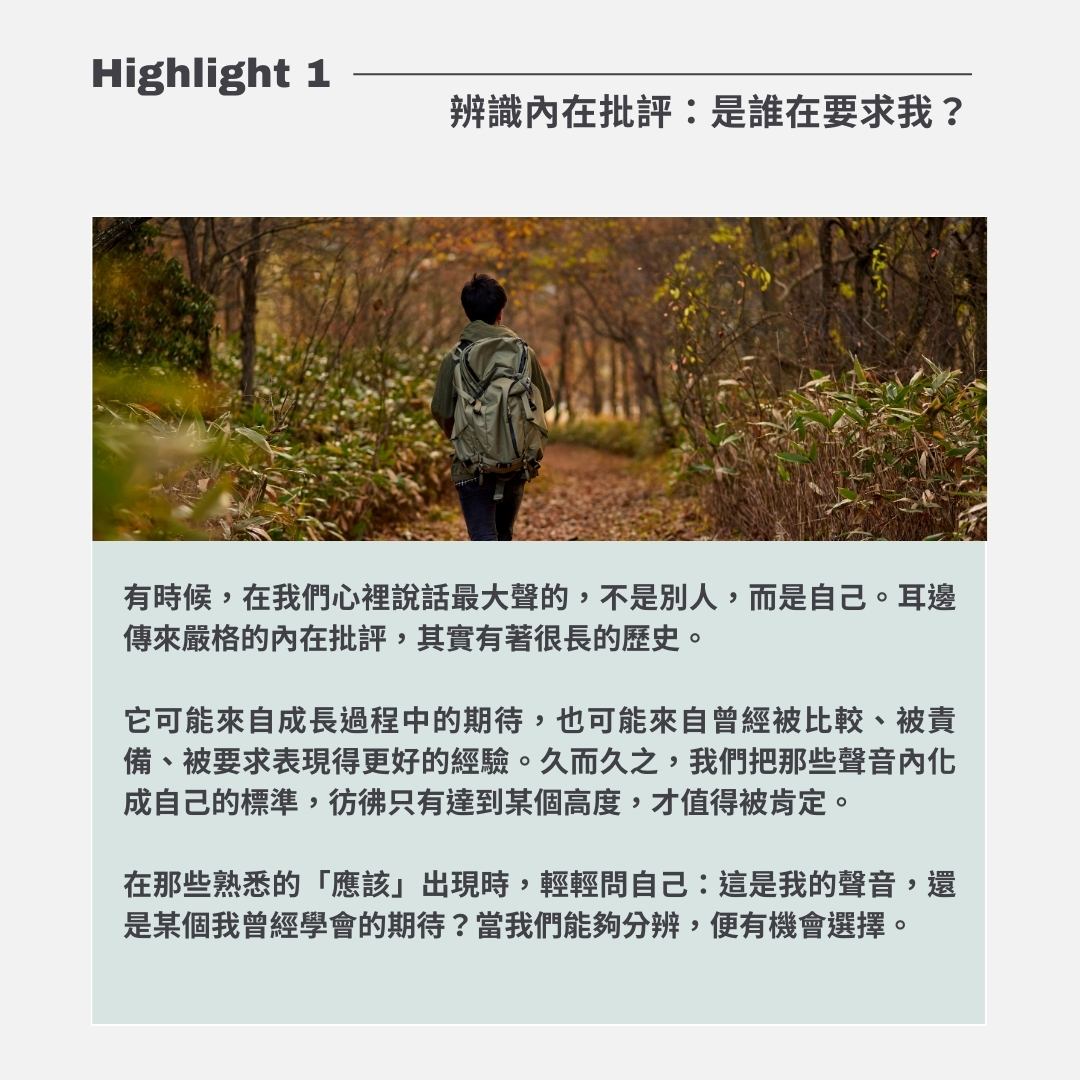 Highlight 1

辨識內在批評：是誰在要求我？

有時候，在我們心裡說話最大聲的，不是別人，而是自己。耳邊傳來嚴格的內在批評，其實有著很長的歷史。

它可能來自成長過程中的期待，也可能來自曾經被比較、被責備、被要求表現得更好的經驗。久而久之，我們把那些聲音內化成自己的標準，彷彿只有達到某個高度，才值得被肯定。

在那些熟悉的「應該」出現時，輕輕問自己：這是我的聲音，還是某個我曾經學會的期待？當我們能夠分辨，便有機會選擇。